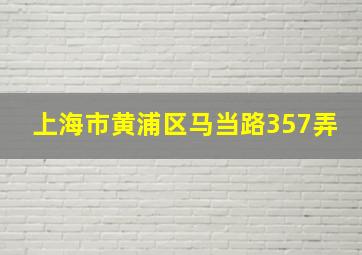 上海市黄浦区马当路357弄